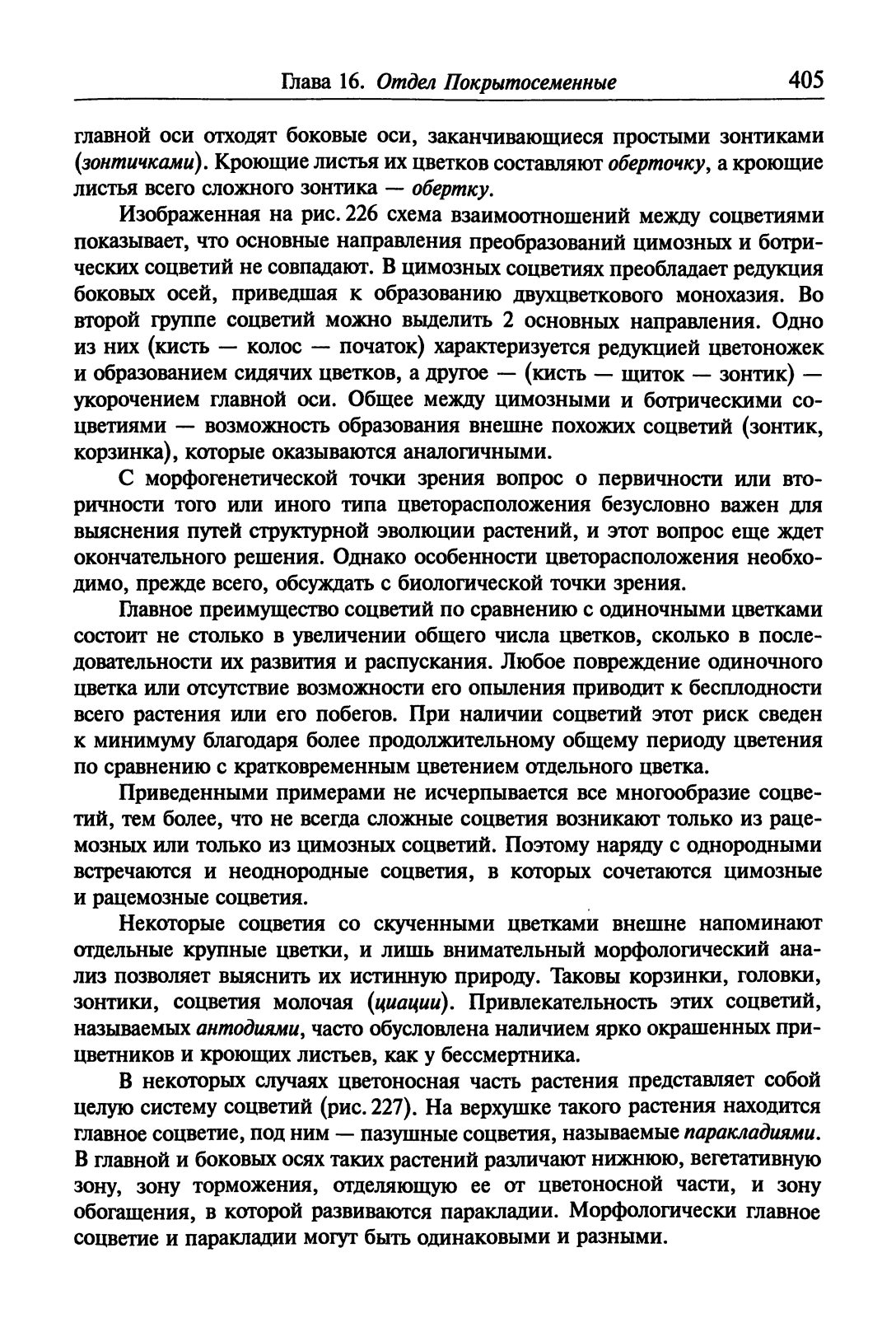 Глава 16. Отдел Покрытосеменные 405

главной оси отходят боковые оси, заканчивающиеся простыми зонтиками (зонтичками). Кроющие листья их цветков составляют оберточку, а кроющие листья всего сложного зонтика — обертку.

Изображенная на рис. 226 схема взаимоотношений между соцветиями показывает, что основные направления преобразований цимозных и ботрических соцветий не совпадают. В цимозных соцветиях преобладает редукция боковых осей, приведшая к образованию двухцветкового монохазия. Во второй группе соцветий можно выделить 2 основных направления. Одно из них (кисть — колос — початок) характеризуется редукцией цветоножек и образованием сидячих цветков, а другое — (кисть — щиток — зонтик) — укорочением главной оси. Общее между цимозными и ботрическими соцветиями — возможность образования внешне похожих соцветий (зонтик, корзинка), которые оказываются аналогичными.

С морфогенетической точки зрения вопрос о первичности или вторичности того или иного типа цветорасположения безусловно важен для выяснения путей структурной эволюции растений, и этот вопрос еще ждет окончательного решения. Однако особенности цветорасположения необходимо, прежде всего, обсуждать с биологической точки зрения.

Главное преимущество соцветий по сравнению с одиночными цветками состоит не столько в увеличении общего числа цветков, сколько в последовательности их развития и распускания. Любое повреждение одиночного цветка или отсутствие возможности его опыления приводит к бесплодности всего растения или его побегов. При наличии соцветий этот риск сведен к минимуму благодаря более продолжительному общему периоду цветения по сравнению с кратковременным цветением отдельного цветка.

Приведенными примерами не исчерпывается все многообразие соцветий, тем более, что не всегда сложные соцветия возникают только из рацемозных или только из цимозных соцветий. Поэтому наряду с однородными встречаются и неоднородные соцветия, в которых сочетаются цимозные и рацемозные соцветия.

Некоторые соцветия со скученными цветками внешне напоминают отдельные крупные цветки, и лишь внимательный морфологический анализ позволяет выяснить их истинную природу. Таковы корзинки, головки, зонтики, соцветия молочая (циации). Привлекательность этих соцветий, называемых антодиями, часто обусловлена наличием ярко окрашенных прицветников и кроющих листьев, как у бессмертника.

В некоторых случаях цветоносная часть растения представляет собой целую систему соцветий (рис. 227). На верхушке такого растения находится главное соцветие, под ним — пазушные соцветия, называемые паракладиями. В главной и боковых осях таких растений различают нижнюю, вегетативную зону, зону торможения, отделяющую ее от цветоносной части, и зону обогащения, в которой развиваются паракладии. Морфологически главное соцветие и паракладии могут быть одинаковыми и разными.